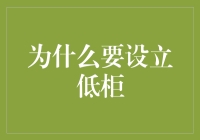 为什么要设立低柜